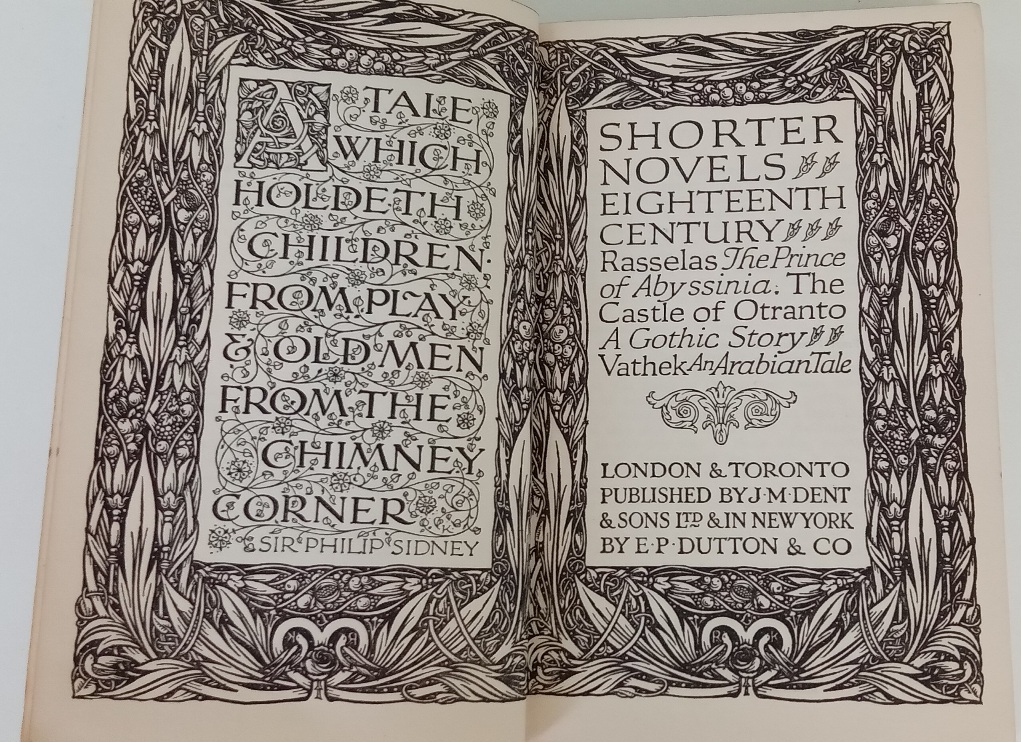 A TALE WHICH HOLDETH CHILDREN FROM PLAY & OLD MEN FROM THE CHIMNEY CORNER

SIR PHILIP SIDNEY

SHORTER NOVELS EIGHTEENTH CENTURY

Rasselas The Prince of Abyssinia: The Castle of Otranto A Gothic Story Vathek An Arabian Tale

LONDON & TORONTO
PUBLISHED BY J·M·DENT
& SONS LTD & IN NEW YORK
BY E·P·DUTTON & CO